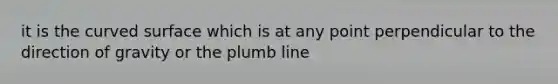 it is the curved surface which is at any point perpendicular to the direction of gravity or the plumb line